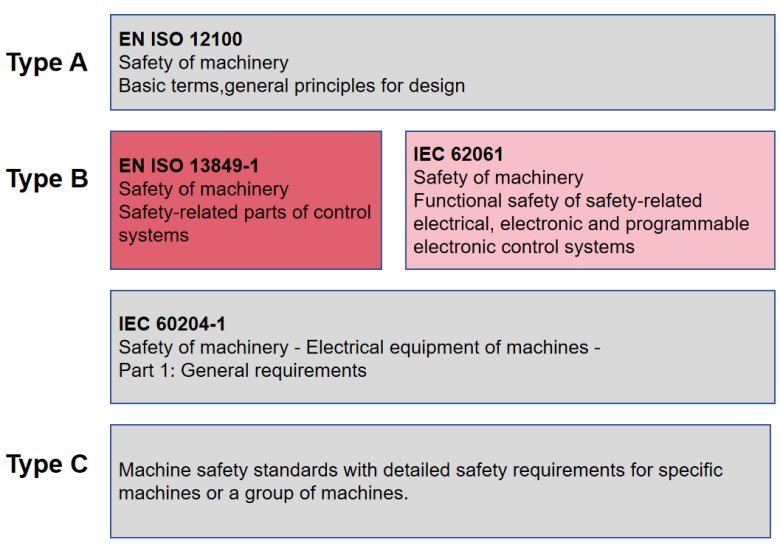 Type A

EN ISO 12100
Safety of machinery
Basic terms,general principles for design

Type B

EN ISO 13849-1
Safety of machinery
Safety-related parts of control systems

IEC 62061
Safety of machinery
Functional safety of safety-related electrical, electronic and programmable electronic control systems

IEC 60204-1
Safety of machinery - Electrical equipment of machines -
Part 1: General requirements

Type C

Machine safety standards with detailed safety requirements for specific machines or a group of machines.